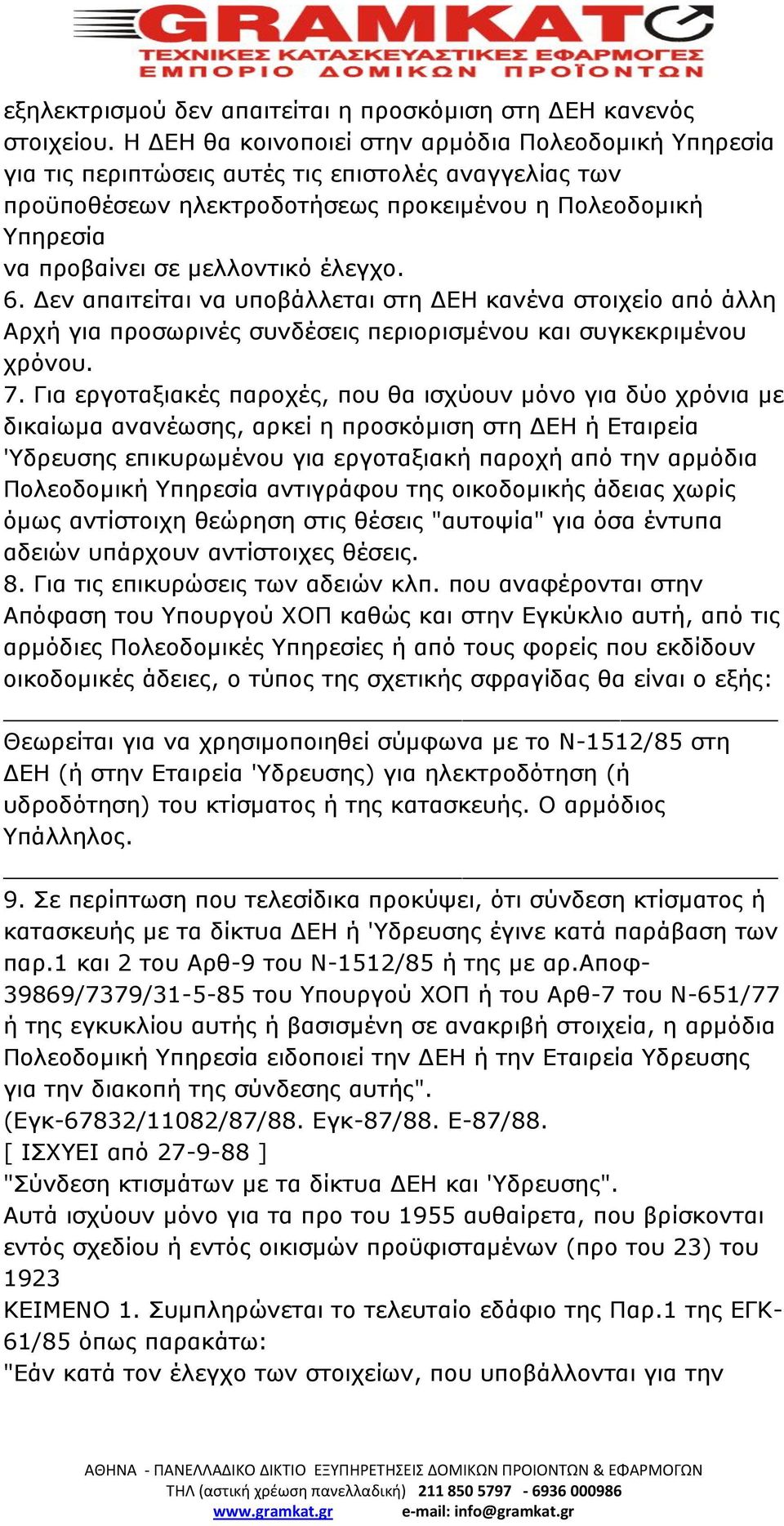 GRAMKAT
ΤΕΧΝΙΚΕΣ ΚΑΤΑΣΚΕΥΑΣΤΙΚΕΣ ΕΦΑΡΜΟΓΕΣ
ΕΜΠΟΡΙΟ ΔΟΜΙΚΩΝ ΠΡΟΪΟΝΤΩΝ

εξηλεκτρισμού δεν απαιτείται η προσκόμιση στη ΔΕΗ κανενός στοιχείου. Η ΔΕΗ θα κοινοποιεί στην αρμόδια Πολεοδομική Υπηρεσία για τις περιπτώσεις αυτές τις επιστολές αναγγελίας των προϋποθέσεων ηλεκτροδοτήσεως προκειμένου η Πολεοδομική Υπηρεσία
να προβαίνει σε μελλοντικό έλεγχο.
6. Δεν απαιτείται να υποβάλλεται στη ΔΕΗ κανένα στοιχείο από άλλη Αρχή για προσωρινές συνδέσεις περιορισμένου και συγκεκριμένου χρόνου.
7. Για εργοταξιακές παροχές, που θα ισχύουν μόνο για δύο χρόνια με δικαίωμα ανανέωσης, αρκεί η προσκόμιση στη ΔΕΗ ή Εταιρεία 'Υδρευσης επικυρωμένου για εργοταξιακή παροχή από την αρμόδια Πολεοδομική Υπηρεσία αντιγράφου της οικοδομικής άδειας χωρίς όμως αντίστοιχη θεώρηση στις θέσεις "αυτοψία" για όσα έντυπα αδειών υπάρχουν αντίστοιχες θέσεις.
8. Για τις επικυρώσεις των αδειών κλπ. που αναφέρονται στην Απόφαση του Υπουργού ΧΟΠ καθώς και στην Εγκύκλιο αυτή, από τις αρμόδιες Πολεοδομικές Υπηρεσίες ή από τους φορείς που εκδίδουν οικοδομικές άδειες, ο τύπος της σχετικής σφραγίδας θα είναι ο εξής:

Θεωρείται για να χρησιμοποιηθεί σύμφωνα με το Ν-1512/85 στη ΔΕΗ (ή στην Εταιρεία 'Υδρευσης) για ηλεκτροδότηση (ή υδροδότηση) του κτίσματος ή της κατασκευής. Ο αρμόδιος Υπάλληλος.

9. Σε περίπτωση που τελεσίδικα προκύψει, ότι σύνδεση κτίσματος ή κατασκευής με τα δίκτυα ΔΕΗ ή 'Υδρευσης έγινε κατά παράβαση των παρ.1 και 2 του Αρθ-9 του Ν-1512/85 ή της με αρ.Αποφ-39869/7379/31-5-85 του Υπουργού ΧΟΠ ή του Αρθ-7 του Ν-651/77 ή της εγκυκλίου αυτής ή βασισμένη σε ανακριβή στοιχεία, η αρμόδια Πολεοδομική Υπηρεσία ειδοποιεί την ΔΕΗ ή την Εταιρεία Υδρευσης για την διακοπή της σύνδεσης αυτής".
(Εγκ-67832/11082/87/88. Εγκ-87/88. Ε-87/88.
[ ΙΣΧΥΕΙ από 27-9-88 ]
"Σύνδεση κτισμάτων με τα δίκτυα ΔΕΗ και 'Υδρευσης".
Αυτά ισχύουν μόνο για τα προ του 1955 αυθαίρετα, που βρίσκονται εντός σχεδίου ή εντός οικισμών προϋφισταμένων (προ του 23) του 1923
ΚΕΙΜΕΝΟ 1. Συμπληρώνεται το τελευταίο εδάφιο της Παρ.1 της ΕΓΚ-61/85 όπως παρακάτω:
"Εάν κατά τον έλεγχο των στοιχείων, που υποβάλλονται για την

ΑΘΗΝΑ - ΠΑΝΕΛΛΑΔΙΚΟ ΔΙΚΤΙΟ ΕΞΥΠΗΡΕΤΗΣΕΙΣ ΔΟΜΙΚΩΝ ΠΡΟΙΟΝΤΩΝ & ΕΦΑΡΜΟΓΩΝ
ΤΗΛ (αστική χρέωση πανελλαδική) 211 850 5797 - 6936 000986
www.gramkat.gr e-mail: info@gramkat.gr